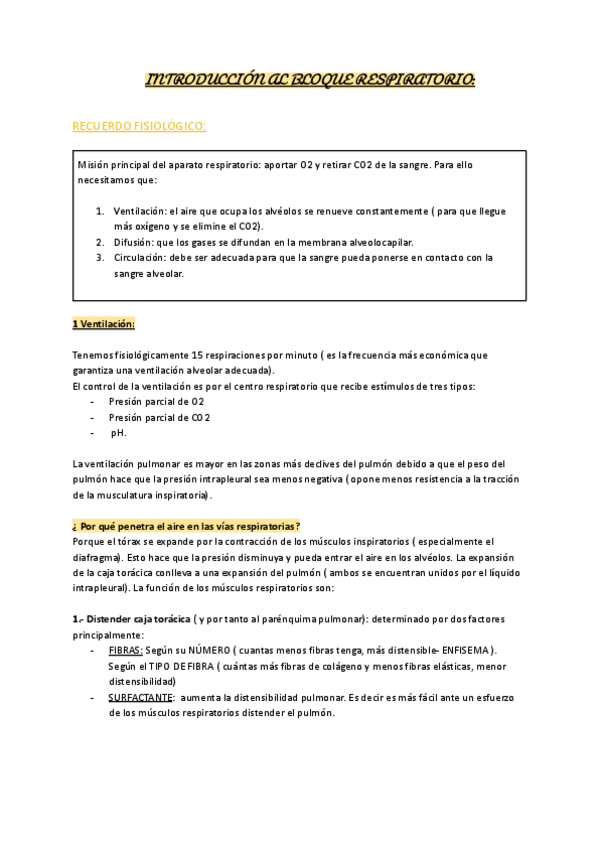 INTRODUCCIÓN AL BLOQUE RESPIRATORIO:

RECUERDO FISIOLÓGICO:

Misión principal del aparato respiratorio: aportar O2 y retirar CO2 de la sangre. Para ello necesitamos que:

1. Ventilación: el aire que ocupa los alvéolos se renueve constantemente ( para que llegue más oxígeno y se elimine el CO2).
2. Difusión: que los gases se difundan en la membrana alveolocapilar.
3. Circulación: debe ser adecuada para que la sangre pueda ponerse en contacto con la sangre alveolar.

1 Ventilación:

Tenemos fisiológicamente 15 respiraciones por minuto ( es la frecuencia más económica que garantiza una ventilación alveolar adecuada).
El control de la ventilación es por el centro respiratorio que recibe estímulos de tres tipos:
- Presión parcial de O2
- Presión parcial de CO2
- pH.

La ventilación pulmonar es mayor en las zonas más declives del pulmón debido a que el peso del pulmón hace que la presión intrapleural sea menos negativa ( opone menos resistencia a la tracción de la musculatura inspiratoria).

¿ Por qué penetra el aire en las vías respiratorias?
Porque el tórax se expande por la contracción de los músculos inspiratorios ( especialmente el diafragma). Esto hace que la presión disminuya y pueda entrar el aire en los alvéolos. La expansión de la caja torácica conlleva a una expansión del pulmón ( ambos se encuentran unidos por el líquido intrapleural). La función de los músculos respiratorios son:

1.- Distender caja torácica ( y por tanto al parénquima pulmonar): determinado por dos factores principalmente:
- FIBRAS: Según su NÚMERO ( cuantas menos fibras tenga, más distensible- ENFISEMA). Según el TIPO DE FIBRA ( cuántas más fibras de colágeno y menos fibras elásticas, menor distensibilidad)
- SURFACTANTE: aumenta la distensibilidad pulmonar. Es decir es más fácil ante un esfuerzo de los músculos respiratorios distender el pulmón.